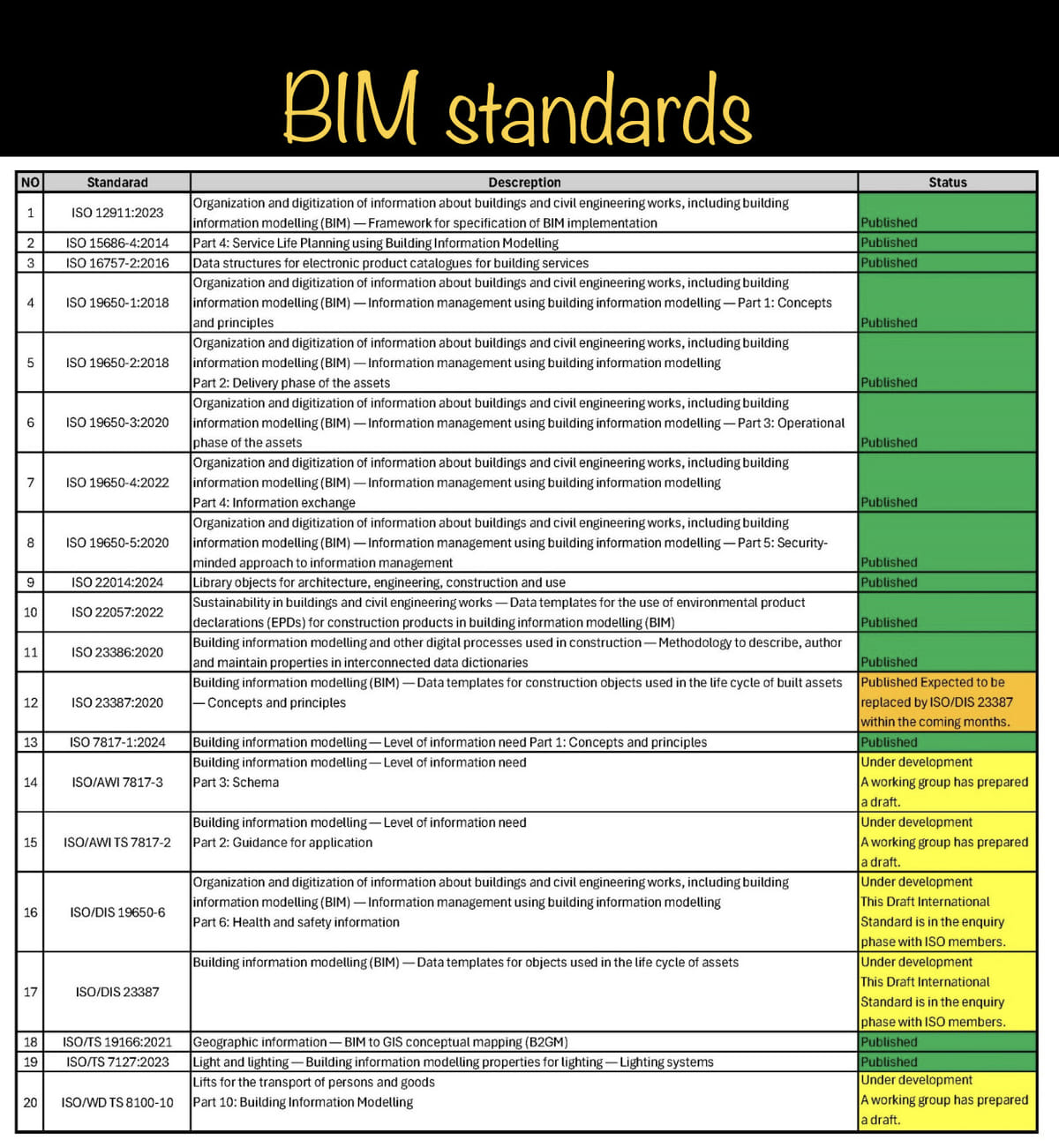 BIM standards

| NO | Standarad | Descreption | Status |
|---|---|---|---|
| 1 | ISO 12911:2023 | Organization and digitization of information about buildings and civil engineering works, including building information modelling (BIM) — Framework for specification of BIM implementation | Published |
| 2 | ISO 15686-4:2014 | Part 4: Service Life Planning using Building Information Modelling | Published |
| 3 | ISO 16757-2:2016 | Data structures for electronic product catalogues for building services | Published |
| 4 | ISO 19650-1:2018 | Organization and digitization of information about buildings and civil engineering works, including building information modelling (BIM) — Information management using building information modelling — Part 1: Concepts and principles | Published |
| 5 | ISO 19650-2:2018 | Organization and digitization of information about buildings and civil engineering works, including building information modelling (BIM) — Information management using building information modelling Part 2: Delivery phase of the assets | Published |
| 6 | ISO 19650-3:2020 | Organization and digitization of information about buildings and civil engineering works, including building information modelling (BIM) — Information management using building information modelling — Part 3: Operational phase of the assets | Published |
| 7 | ISO 19650-4:2022 | Organization and digitization of information about buildings and civil engineering works, including building information modelling (BIM) — Information management using building information modelling Part 4: Information exchange | Published |
| 8 | ISO 19650-5:2020 | Organization and digitization of information about buildings and civil engineering works, including building information modelling (BIM) — Information management using building information modelling — Part 5: Security-minded approach to information management | Published |
| 9 | ISO 22014:2024 | Library objects for architecture, engineering, construction and use | Published |
| 10 | ISO 22057:2022 | Sustainability in buildings and civil engineering works — Data templates for the use of environmental product declarations (EPDs) for construction products in building information modelling (BIM) | Published |
| 11 | ISO 23386:2020 | Building information modelling and other digital processes used in construction — Methodology to describe, author and maintain properties in interconnected data dictionaries | Published |
| 12 | ISO 23387:2020 | Building information modelling (BIM) — Data templates for construction objects used in the life cycle of built assets — Concepts and principles | Published Expected to be replaced by ISO/DIS 23387 within the coming months. |
| 13 | ISO 7817-1:2024 | Building information modelling — Level of information need Part 1: Concepts and principles | Published |
| 14 | ISO/AWI 7817-3 | Building information modelling — Level of information need Part 3: Schema | Under development A working group has prepared a draft. |
| 15 | ISO/AWI TS 7817-2 | Building information modelling — Level of information need Part 2: Guidance for application | Under development A working group has prepared a draft. |
| 16 | ISO/DIS 19650-6 | Organization and digitization of information about buildings and civil engineering works, including building information modelling (BIM) — Information management using building information modelling Part 6: Health and safety information | Under development This Draft International Standard is in the enquiry phase with ISO members. |
| 17 | ISO/DIS 23387 | Building information modelling (BIM) — Data templates for objects used in the life cycle of assets | Under development This Draft International Standard is in the enquiry phase with ISO members. |
| 18 | ISO/TS 19166:2021 | Geographic information — BIM to GIS conceptual mapping (B2GM) | Published |
| 19 | ISO/TS 7127:2023 | Light and lighting — Building information modelling properties for lighting — Lighting systems | Published |
| 20 | ISO/WD TS 8100-10 | Lifts for the transport of persons and goods Part 10: Building Information Modelling | Under development A working group has prepared a draft. |